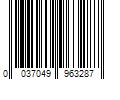 0 037049 963287